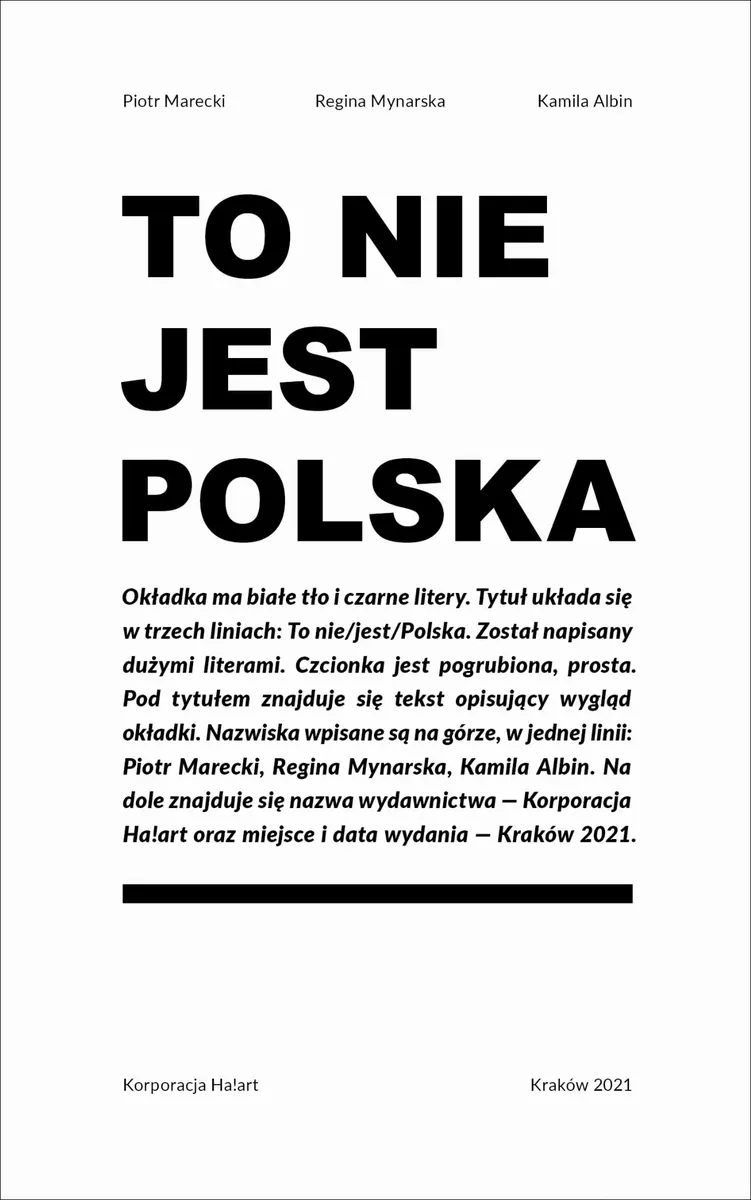 Piotr Marecki Regina Mynarska Kamila Albin

TO NIE
JEST
POLSKA

Okładka ma białe tło i czarne litery. Tytuł układa się w trzech liniach: To nie/jest/Polska. Został napisany dużymi literami. Czcionka jest pogrubiona, prosta. Pod tytułem znajduje się tekst opisujący wygląd okładki. Nazwiska wpisane są na górze, w jednej linii: Piotr Marecki, Regina Mynarska, Kamila Albin. Na dole znajduje się nazwa wydawnictwa — Korporacja Ha!art oraz miejsce i data wydania — Kraków 2021.

Korporacja Ha!art Kraków 2021